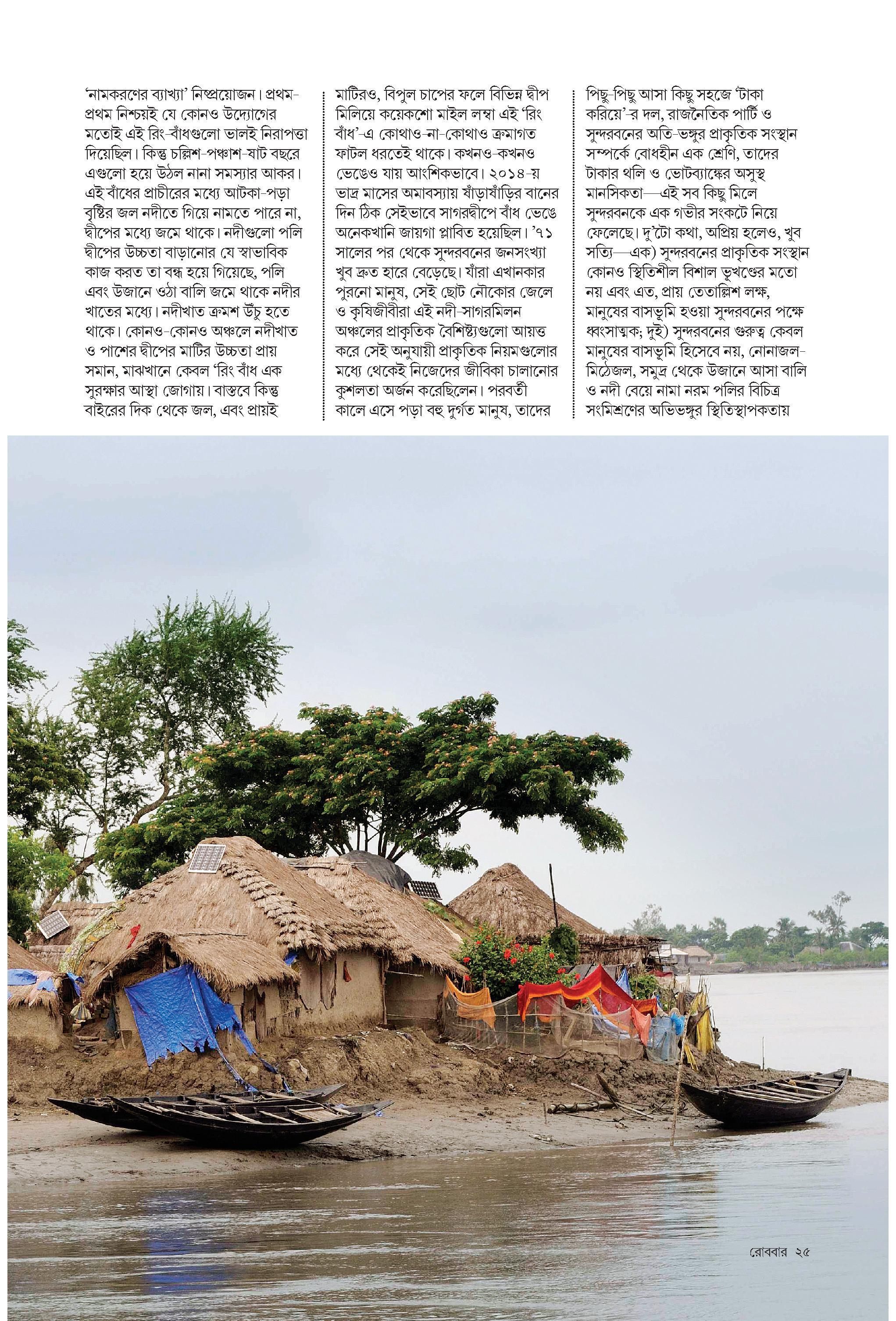 'নামকরণের ব্যাখ্যা' নিষ্প্রয়োজন। প্রথম-প্রথম নিশ্চয়ই যে কোনও উদ্যোগের মতোই এই রিং-বাঁধগুলো ভালই নিরাপত্তা দিয়েছিল। কিন্তু চল্লিশ-পঞ্চাশ-ষাট বছরে এগুলো হয়ে উঠল নানা সমস্যার আকর। এই বাঁধের প্রাচীরের মধ্যে আটকা-পড়া বৃষ্টির জল নদীতে গিয়ে নামতে পারে না, দ্বীপের মধ্যে জমে থাকে। নদীগুলো পলি দ্বীপের উচ্চতা বাড়ানোর যে স্বাভাবিক কাজ করত তা বন্ধ হয়ে গিয়েছে, পলি এবং উজানে ওঠা বালি জমে থাকে নদীর খাতের মধ্যে। নদীখাত ক্রমশ উঁচু হতে থাকে। কোনও-কোনও অঞ্চলে নদীখাত ও পাশের দ্বীপের মাটির উচ্চতা প্রায় সমান, মাঝখানে কেবল 'রিং বাঁধ এক সুরক্ষার আস্থা জোগায়। বাস্তবে কিন্তু বাইরের দিক থেকে জল, এবং প্রায়ই

মাটিরও, বিপুল চাপের ফলে বিভিন্ন দ্বীপ মিলিয়ে কয়েকশো মাইল লম্বা এই 'রিং বাঁধ'-এ কোথাও-না-কোথাও ক্রমাগত ফাটল ধরতেই থাকে। কখনও-কখনও ভেঙেও যায় আংশিকভাবে। ২০১৪-য় ভাদ্র মাসের অমাবস্যায় ষাঁড়াষাঁড়ির বানের দিন ঠিক সেইভাবে সাগরদ্বীপে বাঁধ ভেঙে অনেকখানি জায়গা প্লাবিত হয়েছিল। '৭১ সালের পর থেকে সুন্দরবনের জনসংখ্যা খুব দ্রুত হারে বেড়েছে। যাঁরা এখানকার পুরনো মানুষ, সেই ছোট নৌকোর জেলে ও কৃষিজীবীরা এই নদী-সাগরমিলন অঞ্চলের প্রাকৃতিক বৈশিষ্ট্যগুলো আয়ত্ত করে সেই অনুযায়ী প্রাকৃতিক নিয়মগুলোর মধ্যে থেকেই নিজেদের জীবিকা চালানোর কুশলতা অর্জন করেছিলেন। পরবর্তী কালে এসে পড়া বহু দুর্গত মানুষ, তাদের

পিছু-পিছু আসা কিছু সহজে 'টাকা করিয়ে'-র দল, রাজনৈতিক পার্টি ও সুন্দরবনের অতি-ভঙ্গুর প্রাকৃতিক সংস্থান সম্পর্কে বোধহীন এক শ্রেণি, তাদের টাকার থলি ও ভোটব্যাঙ্কের অসুস্থ মানসিকতা—এই সব কিছু মিলে সুন্দরবনকে এক গভীর সংকটে নিয়ে ফেলেছে। দু'টো কথা, অপ্রিয় হলেও, খুব সত্যি—এক) সুন্দরবনের প্রাকৃতিক সংস্থান কোনও স্থিতিশীল বিশাল ভূখণ্ডের মতো নয় এবং এত, প্রায় তেতাল্লিশ লক্ষ, মানুষের বাসভূমি হওয়া সুন্দরবনের পক্ষে ধ্বংসাত্মক; দুই) সুন্দরবনের গুরুত্ব কেবল মানুষের বাসভূমি হিসেবে নয়, নোনাজল-মিঠেজল, সমুদ্র থেকে উজানে আসা বালি ও নদী বেয়ে নামা নরম পলির বিচিত্র সংমিশ্রণের অভিভঙ্গুর স্থিতিস্থাপকতায়

রোববার ২৫